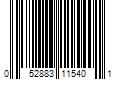 0 52883 11540 1